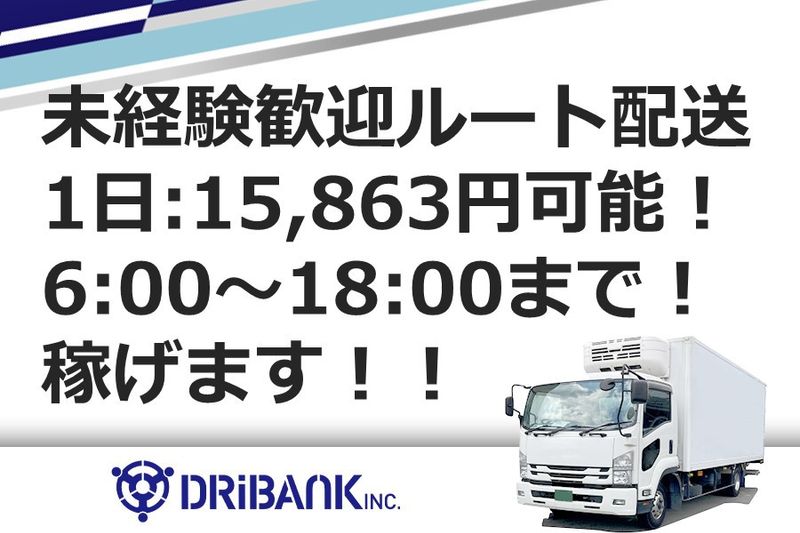 未経験歓迎ルート配送
1日:15,863円可能！
6:00～18:00まで！
稼げます！！

DRiBANK INC.